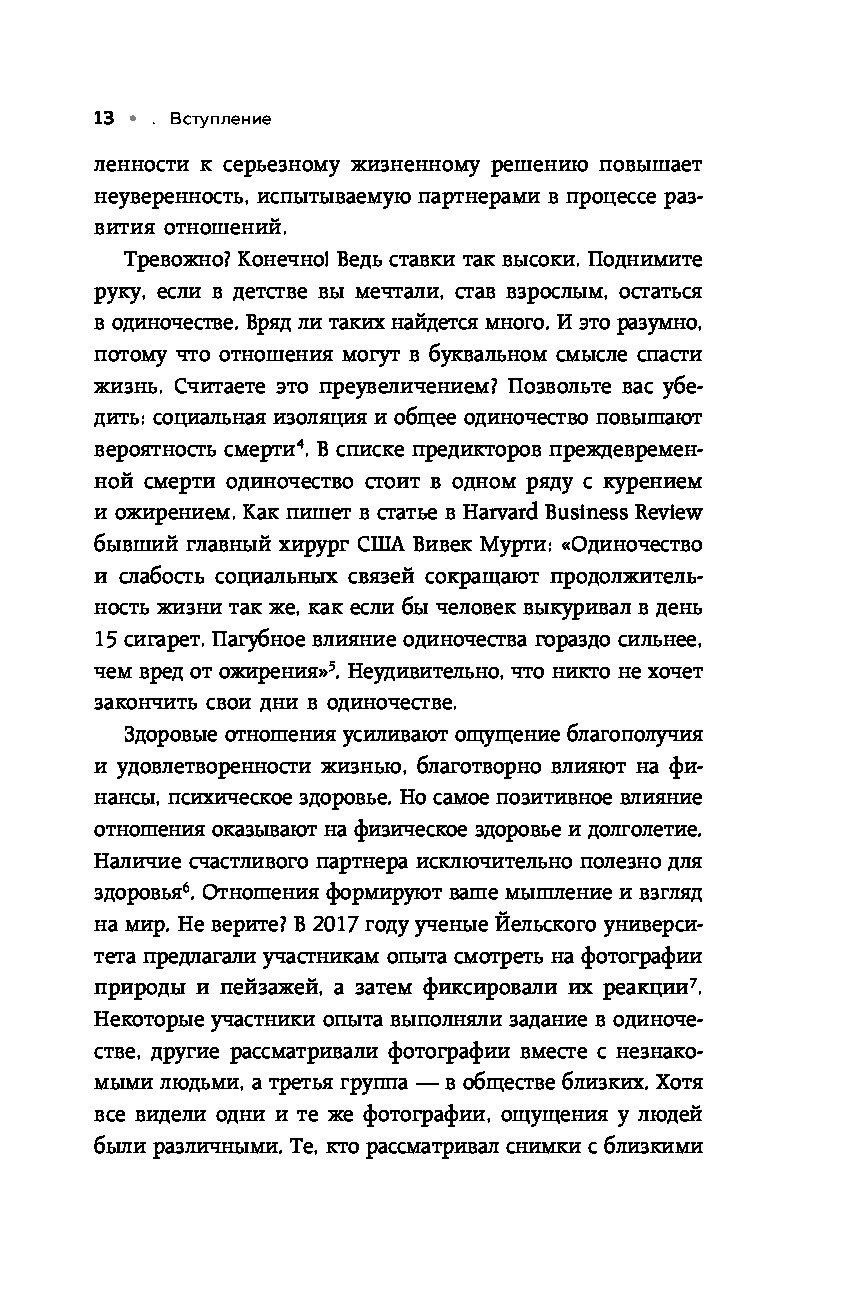 13 • . Вступление

ленности к серьезному жизненному решению повышает неуверенность, испытываемую партнерами в процессе развития отношений.

Тревожно? Конечно! Ведь ставки так высоки. Поднимите руку, если в детстве вы мечтали, став взрослым, остаться в одиночестве. Вряд ли таких найдется много. И это разумно, потому что отношения могут в буквальном смысле спасти жизнь. Считаете это преувеличением? Позвольте вас убедить: социальная изоляция и общее одиночество повышают вероятность смерти$^4$. В списке предикторов преждевременной смерти одиночество стоит в одном ряду с курением и ожирением. Как пишет в статье в Harvard Business Review бывший главный хирург США Вивек Мурти: «Одиночество и слабость социальных связей сокращают продолжительность жизни так же, как если бы человек выкуривал в день 15 сигарет. Пагубное влияние одиночества гораздо сильнее, чем вред от ожирения»$^5$. Неудивительно, что никто не хочет закончить свои дни в одиночестве.

Здоровые отношения усиливают ощущение благополучия и удовлетворенности жизнью, благотворно влияют на финансы, психическое здоровье. Но самое позитивное влияние отношения оказывают на физическое здоровье и долголетие. Наличие счастливого партнера исключительно полезно для здоровья$^6$. Отношения формируют ваше мышление и взгляд на мир. Не верите? В 2017 году ученые Йельского университета предлагали участникам опыта смотреть на фотографии природы и пейзажей, а затем фиксировали их реакции$^7$. Некоторые участники опыта выполняли задание в одиночестве, другие рассматривали фотографии вместе с незнакомыми людьми, а третья группа — в обществе близких. Хотя все видели одни и те же фотографии, ощущения у людей были различными. Те, кто рассматривал снимки с близкими